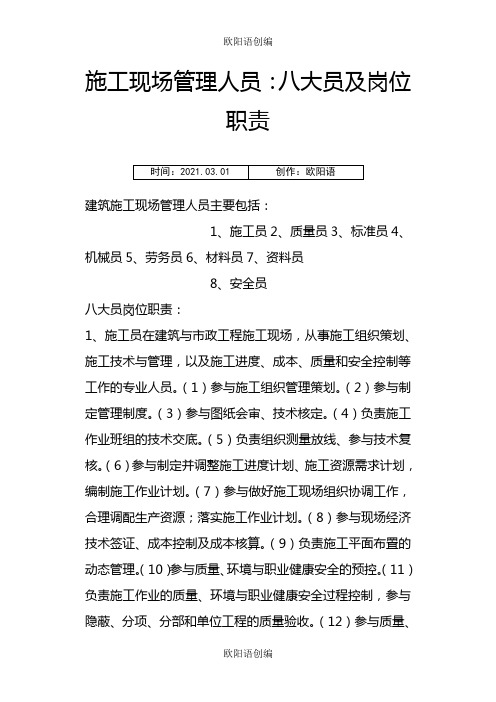 欧阳语创编

施工现场管理人员：八大员及岗位职责

| 时间：2021.03.01 | 创作：欧阳语 |
|---|---|

建筑施工现场管理人员主要包括：

1、施工员 2、质量员 3、标准员 4、机械员 5、劳务员 6、材料员 7、资料员

8、安全员

八大员岗位职责：

1、施工员在建筑与市政工程施工现场，从事施工组织策划、施工技术与管理，以及施工进度、成本、质量和安全控制等工作的专业人员。（1）参与施工组织管理策划。（2）参与制定管理制度。（3）参与图纸会审、技术核定。（4）负责施工作业班组的技术交底。（5）负责组织测量放线、参与技术复核。（6）参与制定并调整施工进度计划、施工资源需求计划，编制施工作业计划。（7）参与做好施工现场组织协调工作，合理调配生产资源；落实施工作业计划。（8）参与现场经济技术签证、成本控制及成本核算。（9）负责施工平面布置的动态管理。（10）参与质量、环境与职业健康安全的预控。（11）负责施工作业的质量、环境与职业健康安全过程控制，参与隐蔽、分项、分部和单位工程的质量验收。（12）参与质量、

欧阳语创编